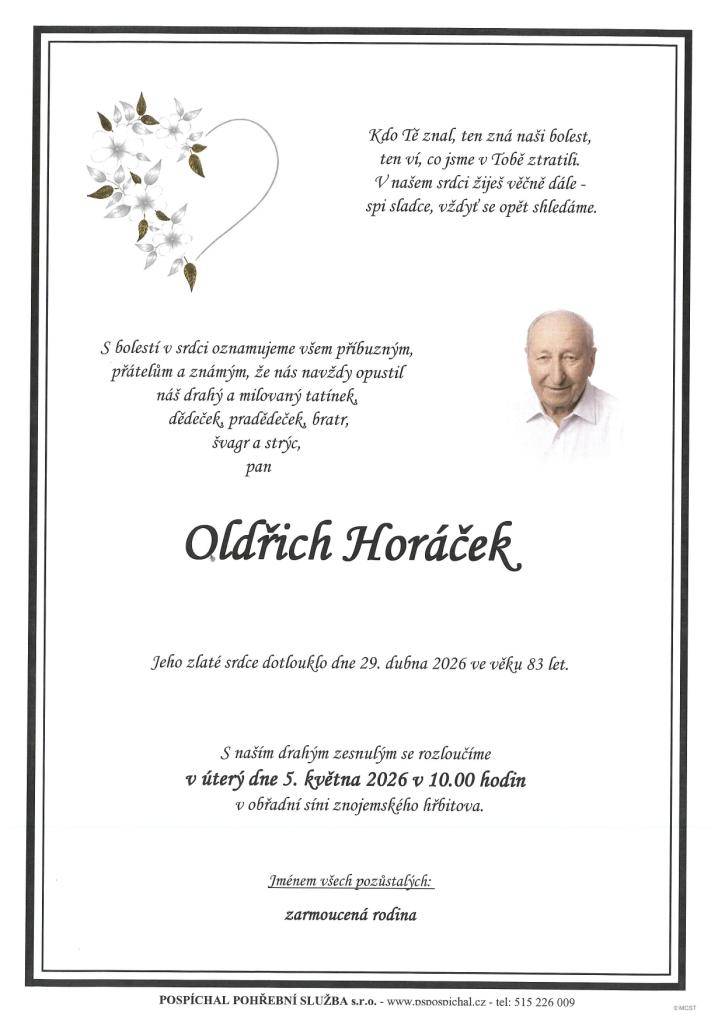 Kdo Tě znal, ten zná naši bolest,
ten ví, co jsme v Tobě ztratili.
V našem srdci žiješ věčně dále -
spi sladce, vždyť se opět shledáme.

S bolestí v srdci oznamujeme všem příbuzným,
přátelům a známým, že nás navždy opustil
náš drahý a milovaný tatínek,
dědeček, pradědeček, bratr,
švagr a strýc,
pan

Oldřich Horáček

Jeho zlaté srdce dotlouklo dne 29. dubna 2026 ve věku 83 let.

S naším drahým zesnulým se rozloučíme
v úterý dne 5. května 2026 v 10.00 hodin
v obřadní síni znojemského hřbitova.

Jménem všech pozůstalých:

zarmoucená rodina

POSPÍCHAL POHŘEBNÍ SLUŽBA s.r.o. - www.pspospichal.cz - tel: 515 226 009

©MCST